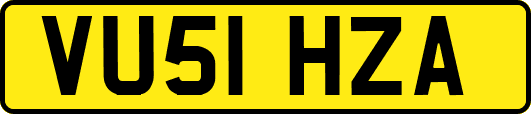 VU51 HZA